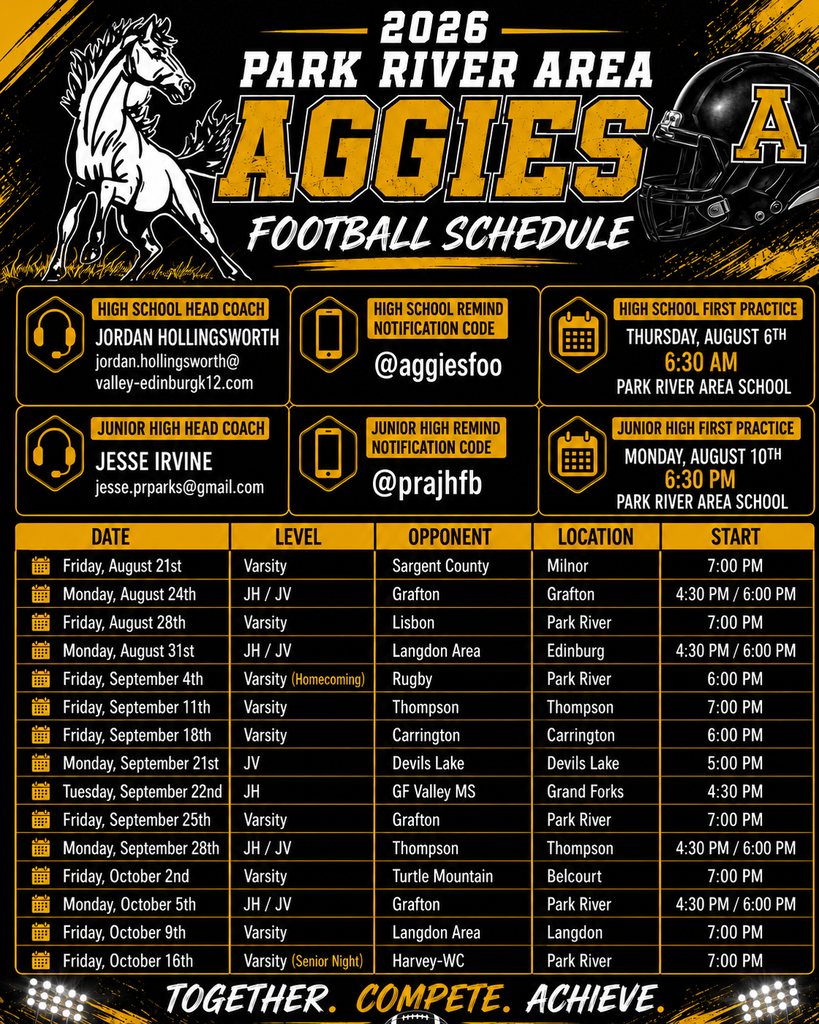 2026
PARK RIVER AREA
AGGIES
A
FOOTBALL SCHEDULE

HIGH SCHOOL HEAD COACH
JORDAN HOLLINGSWORTH
jordan.hollingsworth@valley-edinburgk12.com

HIGH SCHOOL REMIND NOTIFICATION CODE
@aggiesfoo

HIGH SCHOOL FIRST PRACTICE
THURSDAY, AUGUST 6TH
6:30 AM
PARK RIVER AREA SCHOOL

JUNIOR HIGH HEAD COACH
JESSE IRVINE
jesse.prparks@gmail.com

JUNIOR HIGH REMIND NOTIFICATION CODE
@prajhfb

JUNIOR HIGH FIRST PRACTICE
MONDAY, AUGUST 10TH
6:30 PM
PARK RIVER AREA SCHOOL

| DATE | LEVEL | OPPONENT | LOCATION | START |
|---|---|---|---|---|
| Friday, August 21st | Varsity | Sargent County | Milnor | 7:00 PM |
| Monday, August 24th | JH / JV | Grafton | Grafton | 4:30 PM / 6:00 PM |
| Friday, August 28th | Varsity | Lisbon | Park River | 7:00 PM |
| Monday, August 31st | JH / JV | Langdon Area | Edinburg | 4:30 PM / 6:00 PM |
| Friday, September 4th | Varsity (Homecoming) | Rugby | Park River | 6:00 PM |
| Friday, September 11th | Varsity | Thompson | Thompson | 7:00 PM |
| Friday, September 18th | Varsity | Carrington | Carrington | 6:00 PM |
| Monday, September 21st | JV | Devils Lake | Devils Lake | 5:00 PM |
| Tuesday, September 22nd | JH | GF Valley MS | Grand Forks | 4:30 PM |
| Friday, September 25th | Varsity | Grafton | Park River | 7:00 PM |
| Monday, September 28th | JH / JV | Thompson | Thompson | 4:30 PM / 6:00 PM |
| Friday, October 2nd | Varsity | Turtle Mountain | Belcourt | 7:00 PM |
| Monday, October 5th | JH / JV | Grafton | Park River | 4:30 PM / 6:00 PM |
| Friday, October 9th | Varsity | Langdon Area | Langdon | 7:00 PM |
| Friday, October 16th | Varsity (Senior Night) | Harvey-WC | Park River | 7:00 PM |

TOGETHER. COMPETE. ACHIEVE.